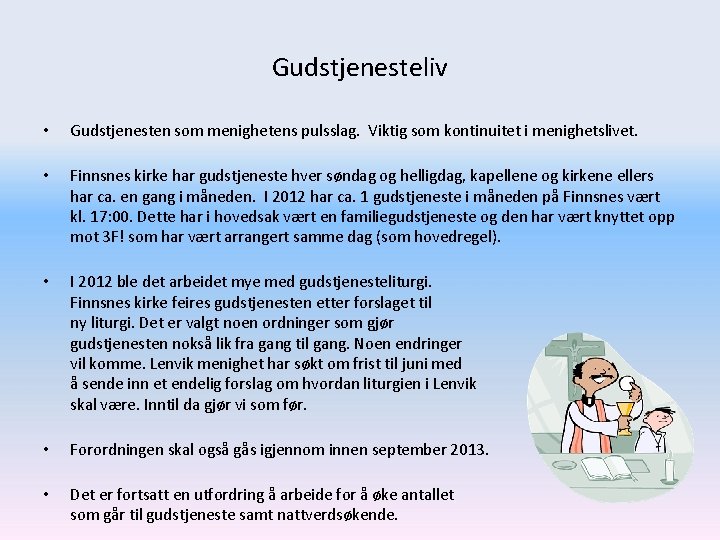 Gudstjenesteliv

• Gudstjenesten som menighetens pulsslag. Viktig som kontinuitet i menighetslivet.

• Finnsnes kirke har gudstjeneste hver søndag og helligdag, kapellene og kirkene ellers har ca. en gang i måneden. I 2012 har ca. 1 gudstjeneste i måneden på Finnsnes vært kl. 17:00. Dette har i hovedsak vært en familiegudstjeneste og den har vært knyttet opp mot 3F! som har vært arrangert samme dag (som hovedregel).

• I 2012 ble det arbeidet mye med gudstjenesteliturgi. Finnsnes kirke feires gudstjenesten etter forslaget til ny liturgi. Det er valgt noen ordninger som gjør gudstjenesten nokså lik fra gang til gang. Noen endringer vil komme. Lenvik menighet har søkt om frist til juni med å sende inn et endelig forslag om hvordan liturgien i Lenvik skal være. Inntil da gjør vi som før.

• Forordningen skal også gås igjennom innen september 2013.

• Det er fortsatt en utfordring å arbeide for å øke antallet som går til gudstjeneste samt nattverdsøkende.